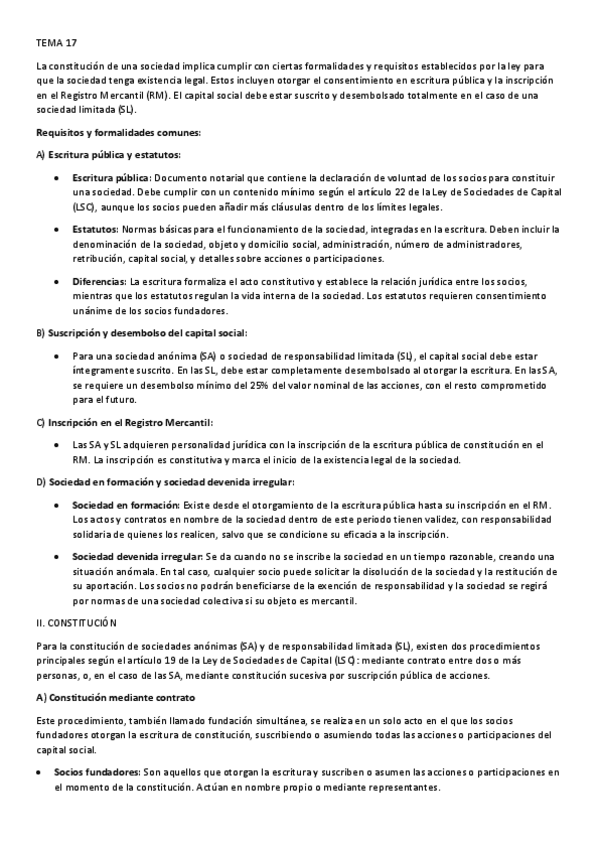 TEMA 17

La constitución de una sociedad implica cumplir con ciertas formalidades y requisitos establecidos por la ley para que la sociedad tenga existencia legal. Estos incluyen otorgar el consentimiento en escritura pública y la inscripción en el Registro Mercantil (RM). El capital social debe estar suscrito y desembolsado totalmente en el caso de una sociedad limitada (SL).

Requisitos y formalidades comunes:

A) Escritura pública y estatutos:

• Escritura pública: Documento notarial que contiene la declaración de voluntad de los socios para constituir una sociedad. Debe cumplir con un contenido mínimo según el artículo 22 de la Ley de Sociedades de Capital (LSC), aunque los socios pueden añadir más cláusulas dentro de los límites legales.

• Estatutos: Normas básicas para el funcionamiento de la sociedad, integradas en la escritura. Deben incluir la denominación de la sociedad, objeto y domicilio social, administración, número de administradores, retribución, capital social, y detalles sobre acciones o participaciones.

• Diferencias: La escritura formaliza el acto constitutivo y establece la relación jurídica entre los socios, mientras que los estatutos regulan la vida interna de la sociedad. Los estatutos requieren consentimiento unánime de los socios fundadores.

B) Suscripción y desembolso del capital social:

• Para una sociedad anónima (SA) o sociedad de responsabilidad limitada (SL), el capital social debe estar íntegramente suscrito. En las SL, debe estar completamente desembolsado al otorgar la escritura. En las SA, se requiere un desembolso mínimo del 25% del valor nominal de las acciones, con el resto comprometido para el futuro.

C) Inscripción en el Registro Mercantil:

• Las SA y SL adquieren personalidad jurídica con la inscripción de la escritura pública de constitución en el RM. La inscripción es constitutiva y marca el inicio de la existencia legal de la sociedad.

D) Sociedad en formación y sociedad devenida irregular:

• Sociedad en formación: Existe desde el otorgamiento de la escritura pública hasta su inscripción en el RM. Los actos y contratos en nombre de la sociedad dentro de este periodo tienen validez, con responsabilidad solidaria de quienes los realicen, salvo que se condicione su eficacia a la inscripción.

• Sociedad devenida irregular: Se da cuando no se inscribe la sociedad en un tiempo razonable, creando una situación anómala. En tal caso, cualquier socio puede solicitar la disolución de la sociedad y la restitución de su aportación. Los socios no podrán beneficiarse de la exención de responsabilidad y la sociedad se regirá por normas de una sociedad colectiva si su objeto es mercantil.

II. CONSTITUCIÓN

Para la constitución de sociedades anónimas (SA) y de responsabilidad limitada (SL), existen dos procedimientos principales según el artículo 19 de la Ley de Sociedades de Capital (LSC): mediante contrato entre dos o más personas, o, en el caso de las SA, mediante constitución sucesiva por suscripción pública de acciones.

A) Constitución mediante contrato

Este procedimiento, también llamado fundación simultánea, se realiza en un solo acto en el que los socios fundadores otorgan la escritura de constitución, suscribiendo o asumiendo todas las acciones o participaciones del capital social.

• Socios fundadores: Son aquellos que otorgan la escritura y suscriben o asumen las acciones o participaciones en el momento de la constitución. Actúan en nombre propio o mediante representantes.